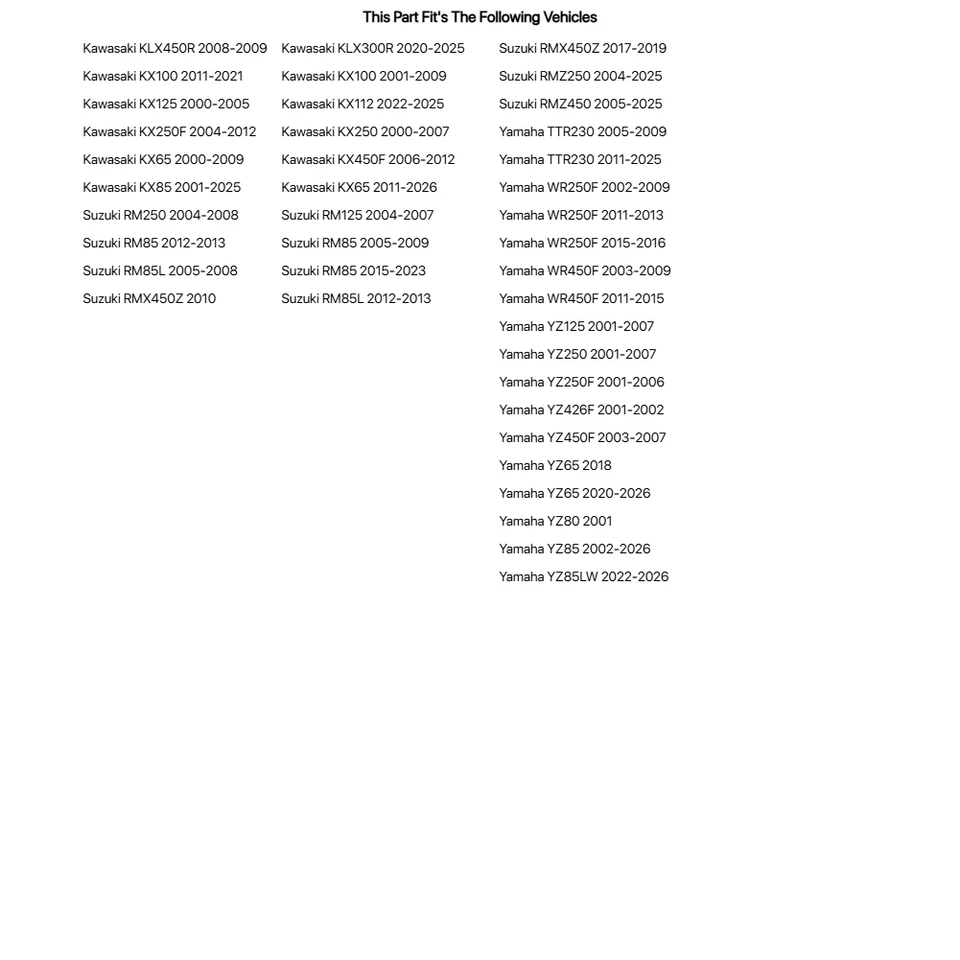 This Part Fit's The Following Vehicles

Kawasaki KLX450R 2008-2009
Kawasaki KX100 2011-2021
Kawasaki KX125 2000-2005
Kawasaki KX250F 2004-2012
Kawasaki KX65 2000-2009
Kawasaki KX85 2001-2025
Suzuki RM250 2004-2008
Suzuki RM85 2012-2013
Suzuki RM85L 2005-2008
Suzuki RMX450Z 2010

Kawasaki KLX300R 2020-2025
Kawasaki KX100 2001-2009
Kawasaki KX112 2022-2025
Kawasaki KX250 2000-2007
Kawasaki KX450F 2006-2012
Kawasaki KX65 2011-2026
Suzuki RM125 2004-2007
Suzuki RM85 2005-2009
Suzuki RM85 2015-2023
Suzuki RM85L 2012-2013

Suzuki RMX450Z 2017-2019
Suzuki RMZ250 2004-2025
Suzuki RMZ450 2005-2025
Yamaha TTR230 2005-2009
Yamaha TTR230 2011-2025
Yamaha WR250F 2002-2009
Yamaha WR250F 2011-2013
Yamaha WR250F 2015-2016
Yamaha WR450F 2003-2009
Yamaha WR450F 2011-2015
Yamaha YZ125 2001-2007
Yamaha YZ250 2001-2007
Yamaha YZ250F 2001-2006
Yamaha YZ426F 2001-2002
Yamaha YZ450F 2003-2007
Yamaha YZ65 2018
Yamaha YZ65 2020-2026
Yamaha YZ80 2001
Yamaha YZ85 2002-2026
Yamaha YZ85LW 2022-2026